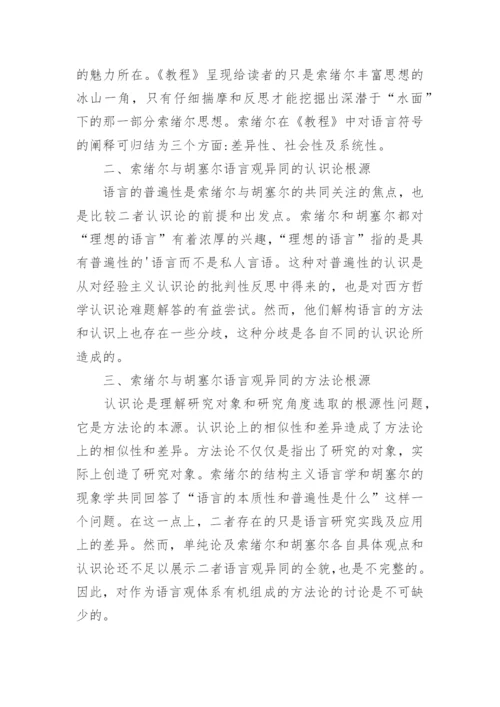 的魅力所在。《教程》呈现给读者的只是索绪尔丰富思想的冰山一角，只有仔细揣摩和反思才能挖掘出深潜于“水面”下的那一部分索绪尔思想。索绪尔在《教程》中对语言符号的阐释可归结为三个方面:差异性、社会性及系统性。

二、索绪尔与胡塞尔语言观异同的认识论根源

语言的普遍性是索绪尔与胡塞尔的共同关注的焦点，也是比较二者认识论的前提和出发点。索绪尔和胡塞尔都对“理想的语言”有着浓厚的兴趣，“理想的语言”指的是具有普遍性的'语言而不是私人言语。这种对普遍性的认识是从对经验主义认识论的批判性反思中得来的，也是对西方哲学认识论难题解答的有益尝试。然而，他们解构语言的方法和认识上也存在一些分歧，这种分歧是各自不同的认识论所造成的。

三、索绪尔与胡塞尔语言观异同的方法论根源

认识论是理解研究对象和研究角度选取的根源性问题，它是方法论的本源。认识论上的相似性和差异造成了方法论上的相似性和差异。方法论不仅仅是指出了研究的对象，实际上创造了研究对象。索绪尔的结构主义语言学和胡塞尔的现象学共同回答了“语言的本质性和普遍性是什么”这样一个问题。在这一点上，二者存在的只是语言研究实践及应用上的差异。然而，单纯论及索绪尔和胡塞尔各自具体观点和认识论还不足以展示二者语言观异同的全貌，也是不完整的。因此，对作为语言观体系有机组成的方法论的讨论是不可缺少的。